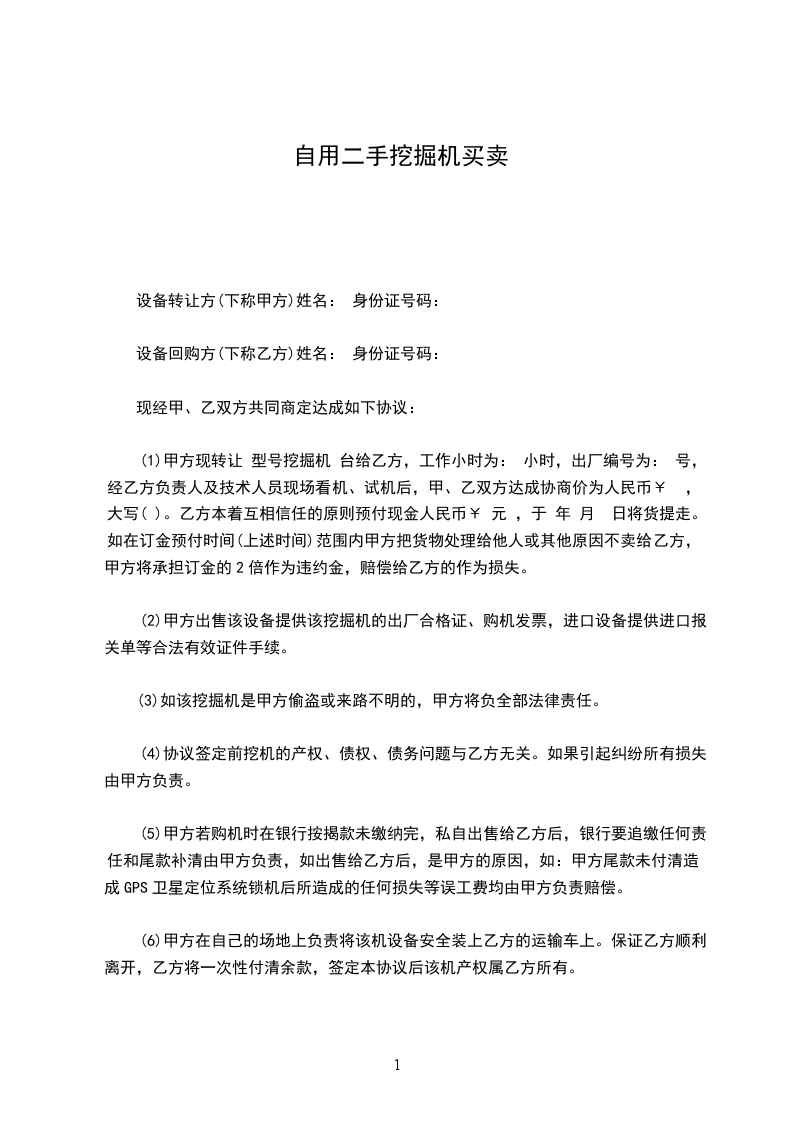 自用二手挖掘机买卖

设备转让方(下称甲方)姓名： 身份证号码：

设备回购方(下称乙方)姓名： 身份证号码：

现经甲、乙双方共同商定达成如下协议：

⑴甲方现转让 型号挖掘机 台给乙方，工作小时为： 小时，出厂编号为： 号，经乙方负责人及技术人员现场看机、试机后，甲、乙双方达成协商价为人民币￥ ，大写( )。乙方本着互相信任的原则预付现金人民币￥ 元 ，于 年 月 日将货提走。如在订金预付时间(上述时间)范围内甲方把货物处理给他人或其他原因不卖给乙方，甲方将承担订金的 2 倍作为违约金，赔偿给乙方的作为损失。

⑵甲方出售该设备提供该挖掘机的出厂合格证、购机发票，进口设备提供进口报关单等合法有效证件手续。

⑶如该挖掘机是甲方偷盗或来路不明的，甲方将负全部法律责任。

⑷协议签定前挖机的产权、债权、债务问题与乙方无关。如果引起纠纷所有损失由甲方负责。

⑸甲方若购机时在银行按揭款未缴纳完，私自出售给乙方后，银行要追缴任何责任和尾款补清由甲方负责，如出售给乙方后，是甲方的原因，如：甲方尾款未付清造成 GPS 卫星定位系统锁机后所造成的任何损失等误工费均由甲方负责赔偿。

⑹甲方在自己的场地上负责将该机设备安全装上乙方的运输车上。保证乙方顺利离开，乙方将一次性付清余款，签定本协议后该机产权属乙方所有。

1